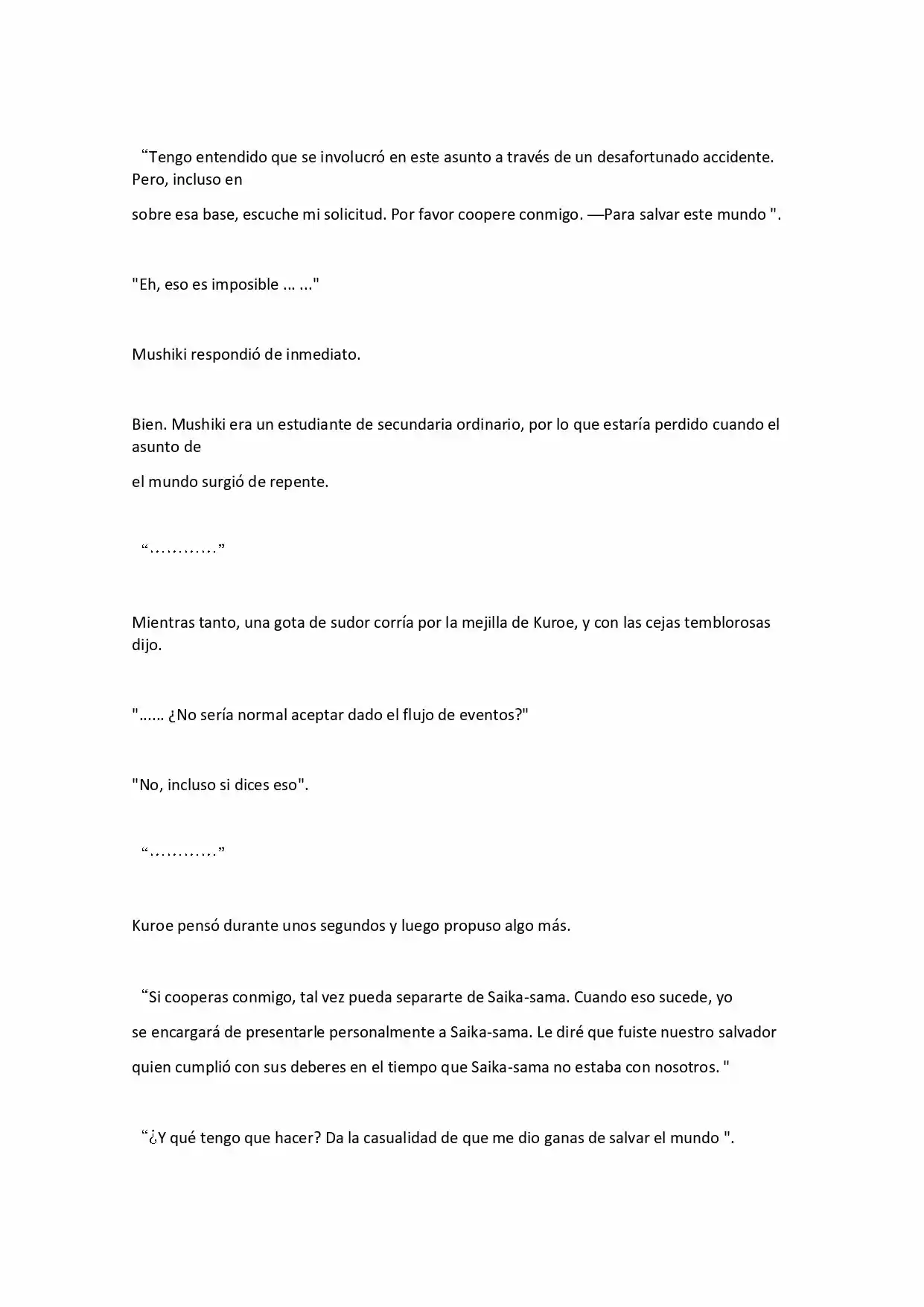 "Tengo entendido que se involucró en este asunto a través de un desafortunado accidente. Pero, incluso en sobre esa base, escuche mi solicitud. Por favor coopere conmigo. —Para salvar este mundo ".

"Eh, eso es imposible ... ..."

Mushiki respondió de inmediato.

Bien. Mushiki era un estudiante de secundaria ordinario, por lo que estaría perdido cuando el asunto de el mundo surgió de repente.

"…………"

Mientras tanto, una gota de sudor corría por la mejilla de Kuroe, y con las cejas temblorosas dijo.

"...... ¿No sería normal aceptar dado el flujo de eventos?"

"No, incluso si dices eso".

"…………"

Kuroe pensó durante unos segundos y luego propuso algo más.

"Si cooperas conmigo, tal vez pueda separarte de Saika-sama. Cuando eso sucede, yo se encargará de presentarle personalmente a Saika-sama. Le diré que fuiste nuestro salvador quien cumplió con sus deberes en el tiempo que Saika-sama no estaba con nosotros. "

"¿Y qué tengo que hacer? Da la casualidad de que me dio ganas de salvar el mundo ".